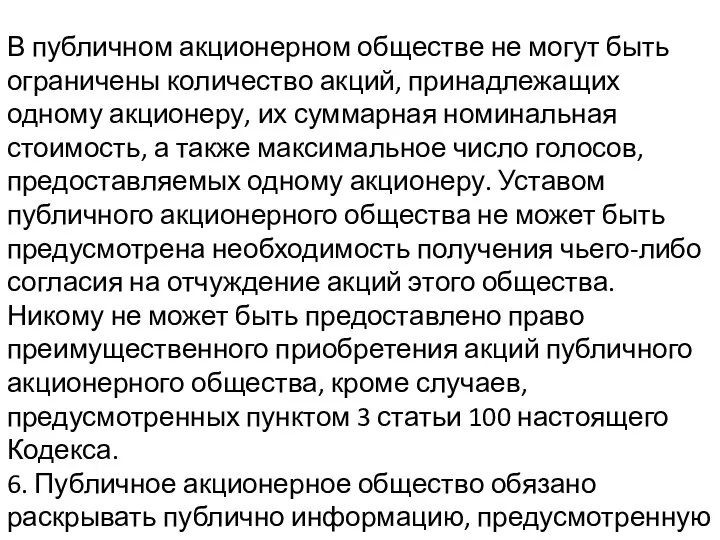 В публичном акционерном обществе не могут быть ограничены количество акций, принадлежащих одному акционеру, их суммарная номинальная стоимость, а также максимальное число голосов, предоставляемых одному акционеру. Уставом публичного акционерного общества не может быть предусмотрена необходимость получения чьего-либо согласия на отчуждение акций этого общества.
Никому не может быть предоставлено право преимущественного приобретения акций публичного акционерного общества, кроме случаев, предусмотренных пунктом 3 статьи 100 настоящего Кодекса.
6. Публичное акционерное общество обязано раскрывать публично информацию, предусмотренную